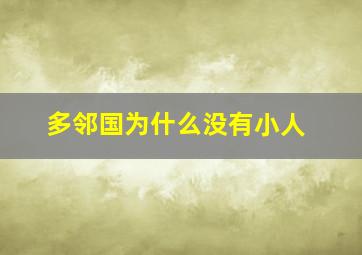 多邻国为什么没有小人